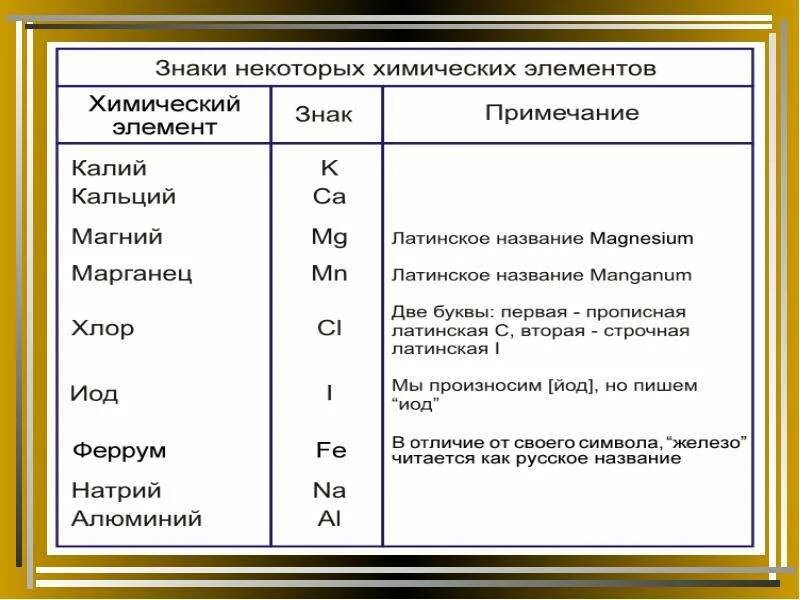 Знаки некоторых химических элементов

| Химический элемент | Знак | Примечание |
|---|---|---|
| Калий | K | |
| Кальций | Ca | |
| Магний | Mg | Латинское название Magnesium |
| Марганец | Mn | Латинское название Manganum |
| Хлор | Cl | Две буквы: первая - прописная латинская C, вторая - строчная латинская l |
| Иод | I | Мы произносим [йод], но пишем “иод” |
| Феррум | Fe | В отличие от своего символа, “железо” читается как русское название |
| Натрий | Na | |
| Алюминий | Al | |